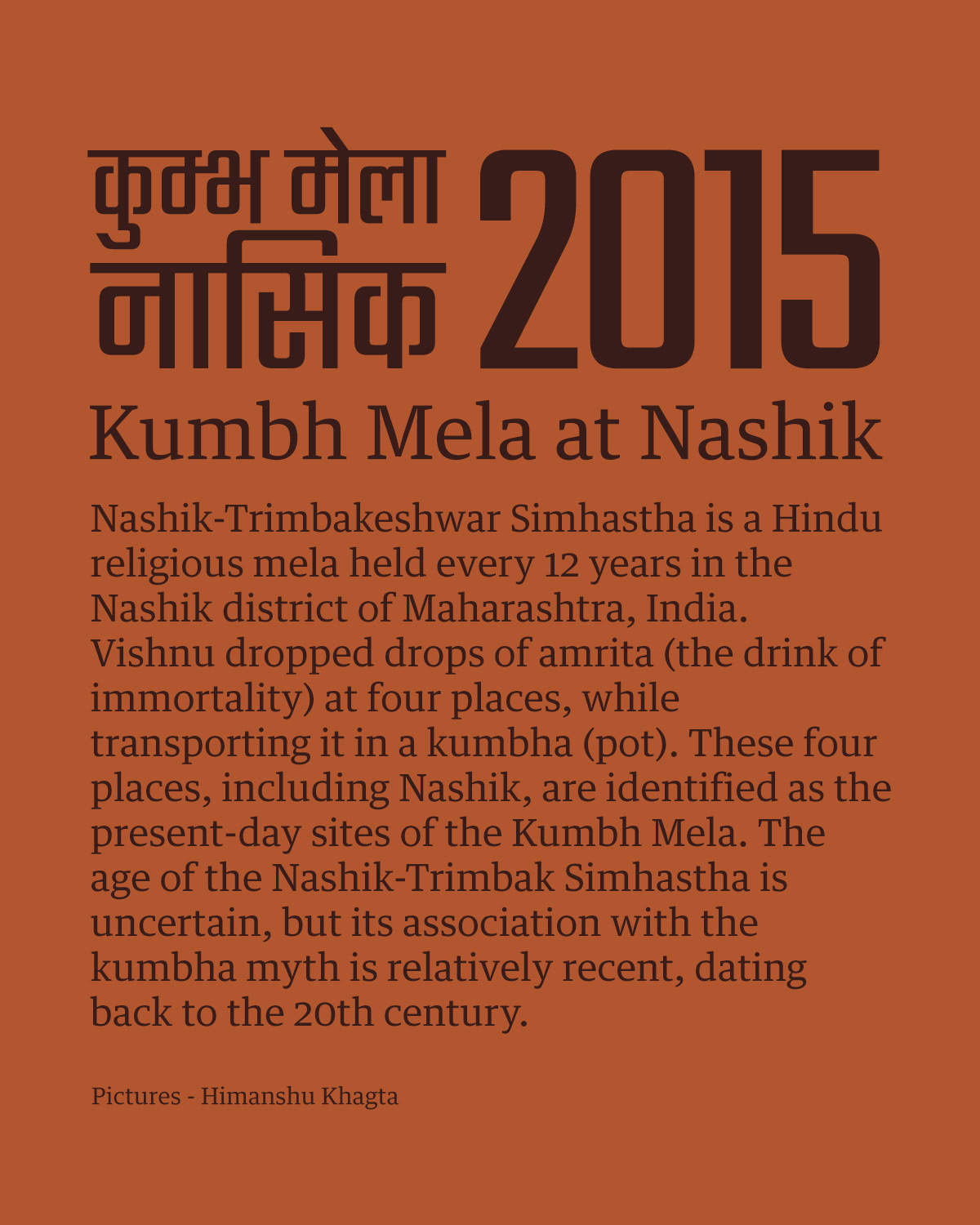 कुम्भ मेला नासिक 2015

Kumbh Mela at Nashik

Nashik-Trimbakeshwar Simhastha is a Hindu religious mela held every 12 years in the Nashik district of Maharashtra, India. Vishnu dropped drops of amrita (the drink of immortality) at four places, while transporting it in a kumbha (pot). These four places, including Nashik, are identified as the present-day sites of the Kumbh Mela. The age of the Nashik-Trimbak Simhastha is uncertain, but its association with the kumbha myth is relatively recent, dating back to the 20th century.

Pictures - Himanshu Khagta